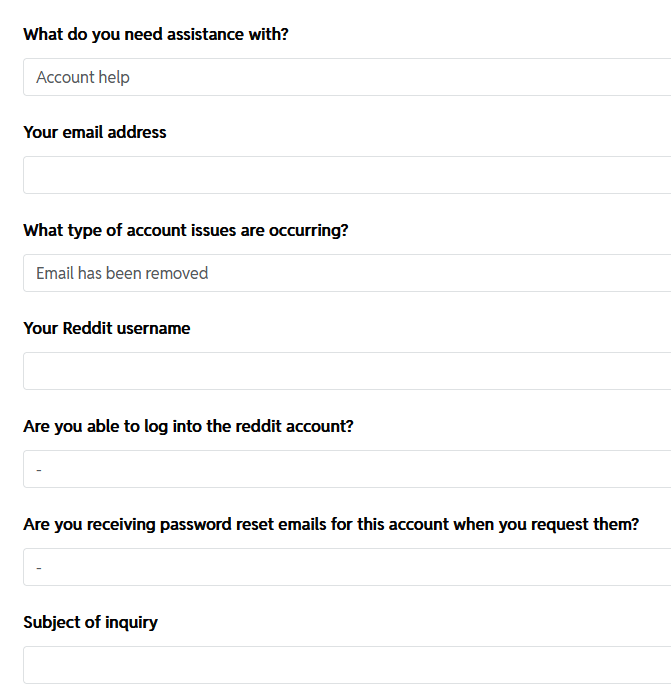 What do you need assistance with?

Account help

Your email address

What type of account issues are occurring?

Email has been removed

Your Reddit username

Are you able to log into the reddit account?

-

Are you receiving password reset emails for this account when you request them?

-

Subject of inquiry